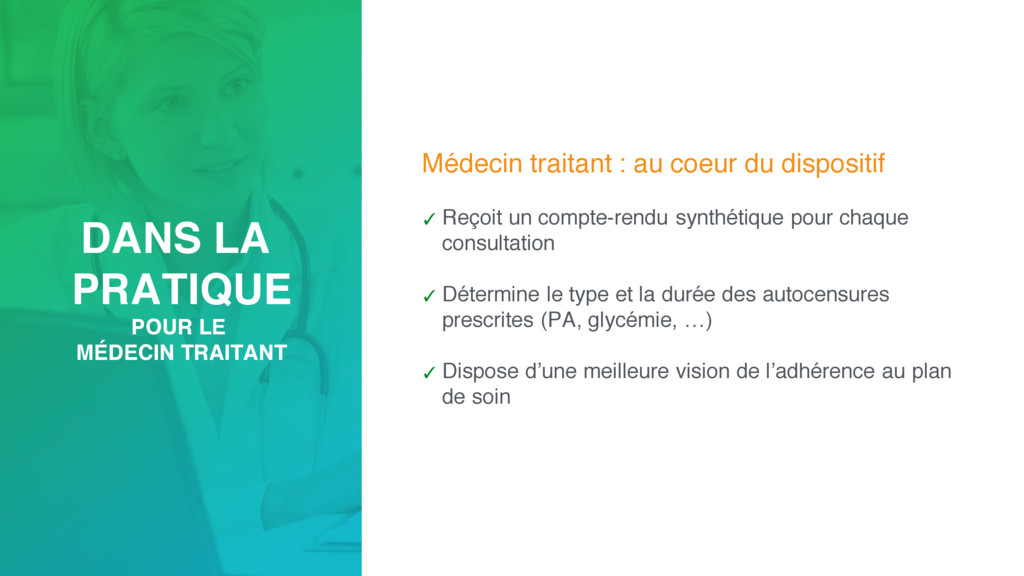 DANS LA
PRATIQUE
POUR LE
MÉDECIN TRAITANT

Médecin traitant : au coeur du dispositif

✓ Reçoit un compte-rendu synthétique pour chaque consultation

✓ Détermine le type et la durée des autocensures prescrites (PA, glycémie, …)

✓ Dispose d'une meilleure vision de l'adhérence au plan de soin